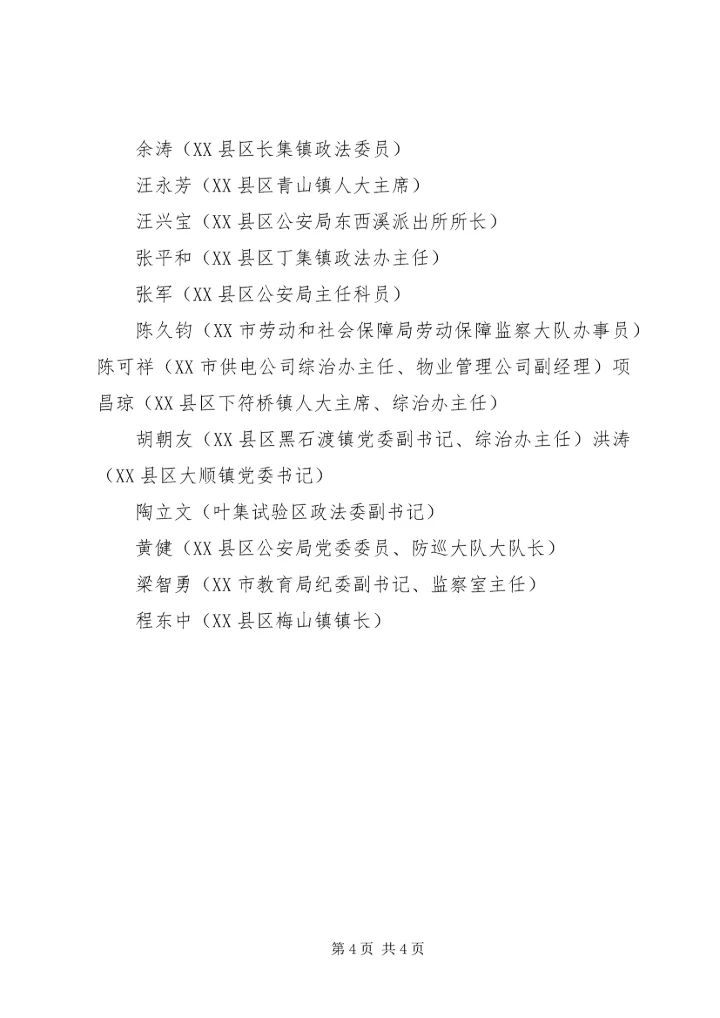 余涛（XX 县区长集镇政法委员）

汪永芳（XX 县区青山镇人大主席）

汪兴宝（XX 县区公安局东西溪派出所所长）

张平和（XX 县区丁集镇政法办主任）

张军（XX 县区公安局主任科员）

陈久钧（XX 市劳动和社会保障局劳动保障监察大队办事员）陈可祥（XX 市供电公司综治办主任、物业管理公司副经理）项昌琼（XX 县区下符桥镇人大主席、综治办主任）

胡朝友（XX 县区黑石渡镇党委副书记、综治办主任）洪涛（XX 县区大顺镇党委书记）

陶立文（叶集试验区政法委副书记）

黄健（XX 县区公安局党委委员、防巡大队大队长）

梁智勇（XX 市教育局纪委副书记、监察室主任）

程东中（XX 县区梅山镇镇长）

第 4 页 共 4 页